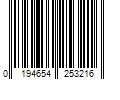 0 194654 253216